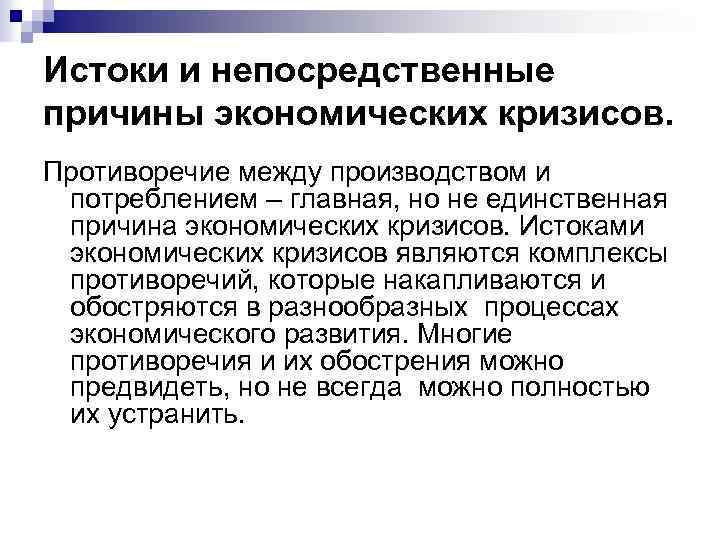 Истоки и непосредственные причины экономических кризисов.

Противоречие между производством и потреблением – главная, но не единственная причина экономических кризисов. Истоками экономических кризисов являются комплексы противоречий, которые накапливаются и обостряются в разнообразных процессах экономического развития. Многие противоречия и их обострения можно предвидеть, но не всегда можно полностью их устранить.